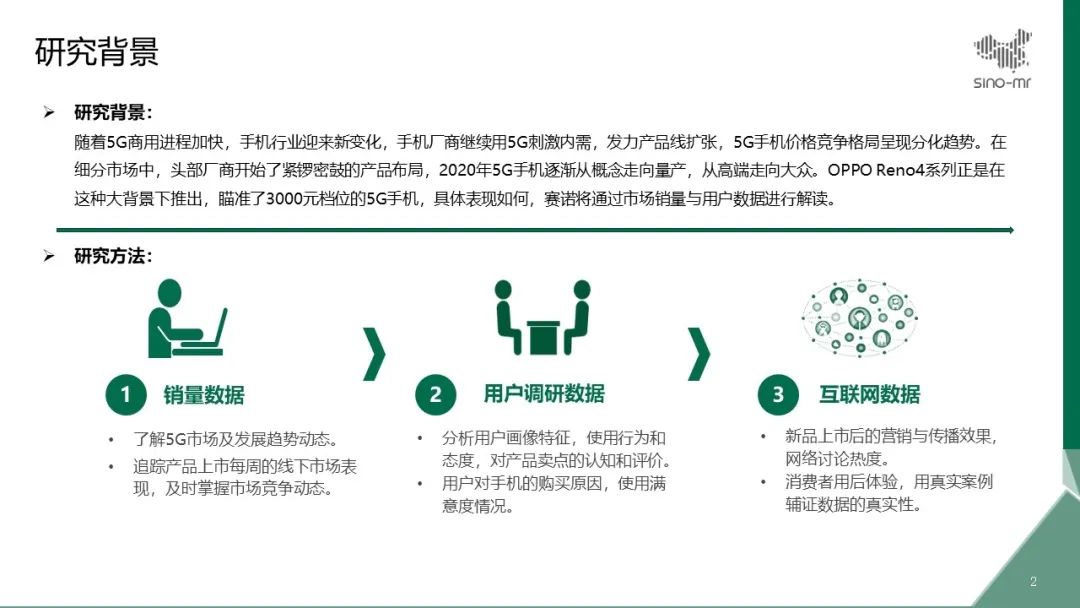 研究背景

sino-mr

➢ 研究背景：

随着5G商用进程加快，手机行业迎来新变化，手机厂商继续用5G刺激内需，发力产品线扩张，5G手机价格竞争格局呈现分化趋势。在细分市场中，头部厂商开始了紧锣密鼓的产品布局，2020年5G手机逐渐从概念走向量产，从高端走向大众。OPPO Reno4系列正是在这种大背景下推出，瞄准了3000元档位的5G手机，具体表现如何，赛诺将通过市场销量与用户数据进行解读。

➢ 研究方法：

1 销量数据

• 了解5G市场及发展趋势动态。
• 追踪产品上市每周的线下市场表现，及时掌握市场竞争动态。

2 用户调研数据

• 分析用户画像特征，使用行为和态度，对产品卖点的认知和评价。
• 用户对手机的购买原因，使用满意度情况。

3 互联网数据

• 新品上市后的营销与传播效果，网络讨论热度。
• 消费者用后体验，用真实案例辅证数据的真实性。

2